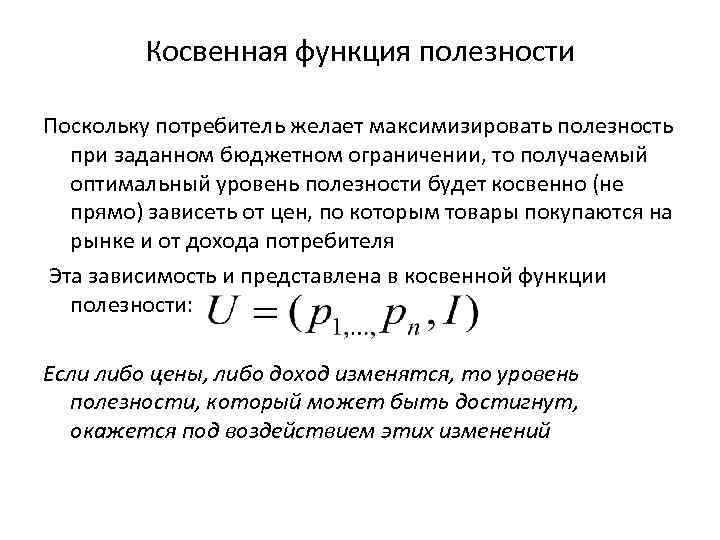 Косвенная функция полезности

Поскольку потребитель желает максимизировать полезность при заданном бюджетном ограничении, то получаемый оптимальный уровень полезности будет косвенно (не прямо) зависеть от цен, по которым товары покупаются на рынке и от дохода потребителя

Эта зависимость и представлена в косвенной функции полезности: $U = (p_{1,...,}p_n, I)$

Если либо цены, либо доход изменятся, то уровень полезности, который может быть достигнут, окажется под воздействием этих изменений